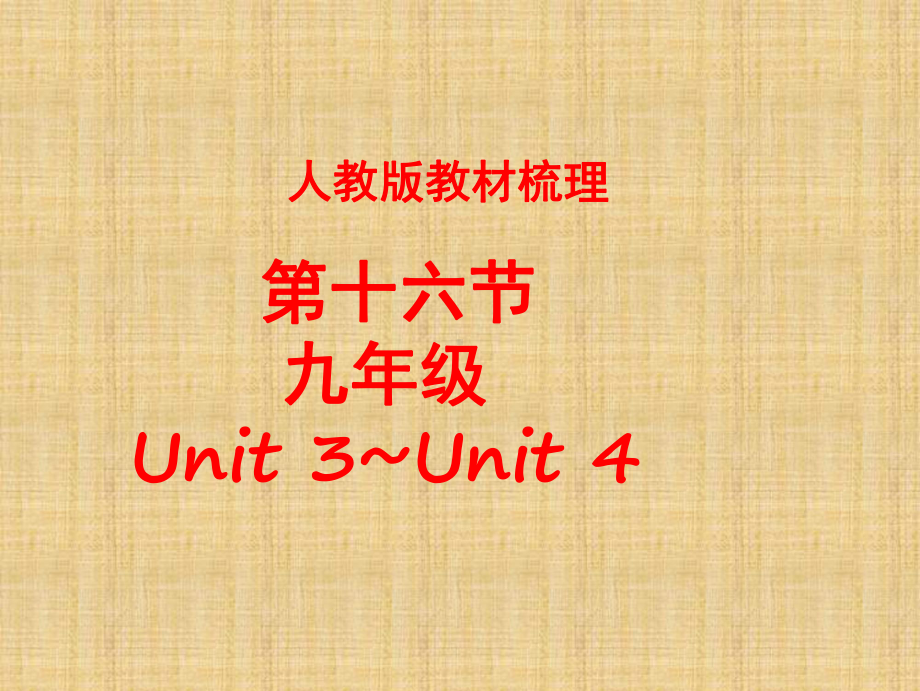 人教版教材梳理

第十六节
九年级
Unit 3~Unit 4